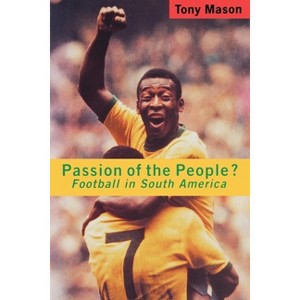 Tony Mason

Passion of the People?
Football in South America

7